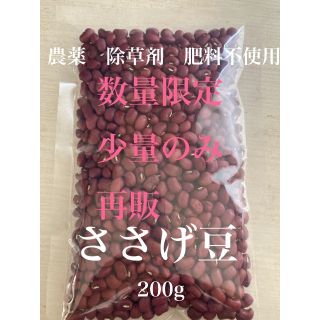 農薬　除草剤　肥料不使用

数量限定

少量のみ

再販

ささげ豆

200g